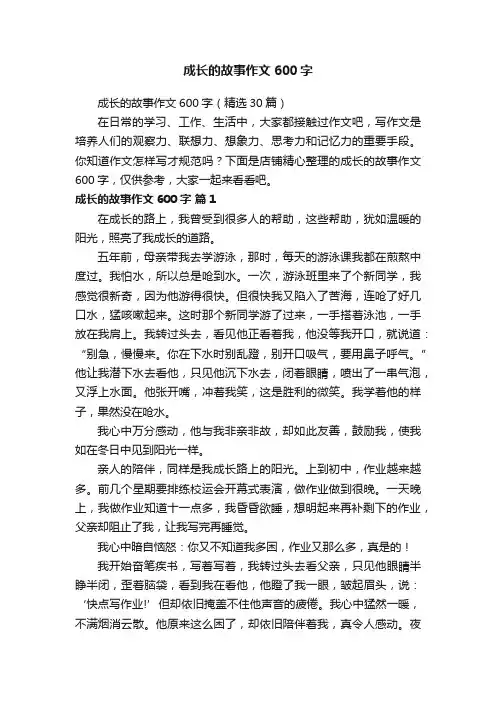 成长的故事作文 600 字

成长的故事作文 600 字（精选 30 篇）

在日常的学习、工作、生活中，大家都接触过作文吧，写作文是培养人们的观察力、联想力、想象力、思考力和记忆力的重要手段。你知道作文怎样写才规范吗？下面是店铺精心整理的成长的故事作文 600 字，仅供参考，大家一起来看看吧。

成长的故事作文 600 字 篇 1

在成长的路上，我曾受到很多人的帮助，这些帮助，犹如温暖的阳光，照亮了我成长的道路。

五年前，母亲带我去学游泳，那时，每天的游泳课我都在煎熬中度过。我怕水，所以总是呛到水。一次，游泳班里来了个新同学，我感觉很新奇，因为他游得很快。但很快我又陷入了苦海，连呛了好几口水，猛咳嗽起来。这时那个新同学游了过来，一手搭着泳池，一手放在我肩上。我转过头去，看见他正看着我，他没等我开口，就说道：“别急，慢慢来。你在下水时别乱蹬，别开口吸气，要用鼻子呼气。”他让我潜下水去看他，只见他沉下水去，闭着眼睛，喷出了一串气泡，又浮上水面。他张开嘴，冲着我笑，这是胜利的微笑。我学着他的样子，果然没在呛水。

我心中万分感动，他与我非亲非故，却如此友善，鼓励我，使我如在冬日中见到阳光一样。

亲人的陪伴，同样是我成长路上的阳光。上到初中，作业越来越多。前几个星期要排练校运会开幕式表演，做作业做到很晚。一天晚上，我做作业知道十一点多，我昏昏欲睡，想明起来再补剩下的作业，父亲却阻止了我，让我写完再睡觉。

我心中暗自恼怒：你又不知道我多困，作业又那么多，真是的！

我开始奋笔疾书，写着写着，我转过头去看父亲，只见他眼睛半睁半闭，歪着脑袋，看到我在看他，他瞪了我一眼，皱起眉头，说：‘快点写作业!’ 但却依旧掩盖不住他声音的疲倦。我心中猛然一暖，不满烟消云散。他原来这么困了，却依旧陪伴着我，真令人感动。夜